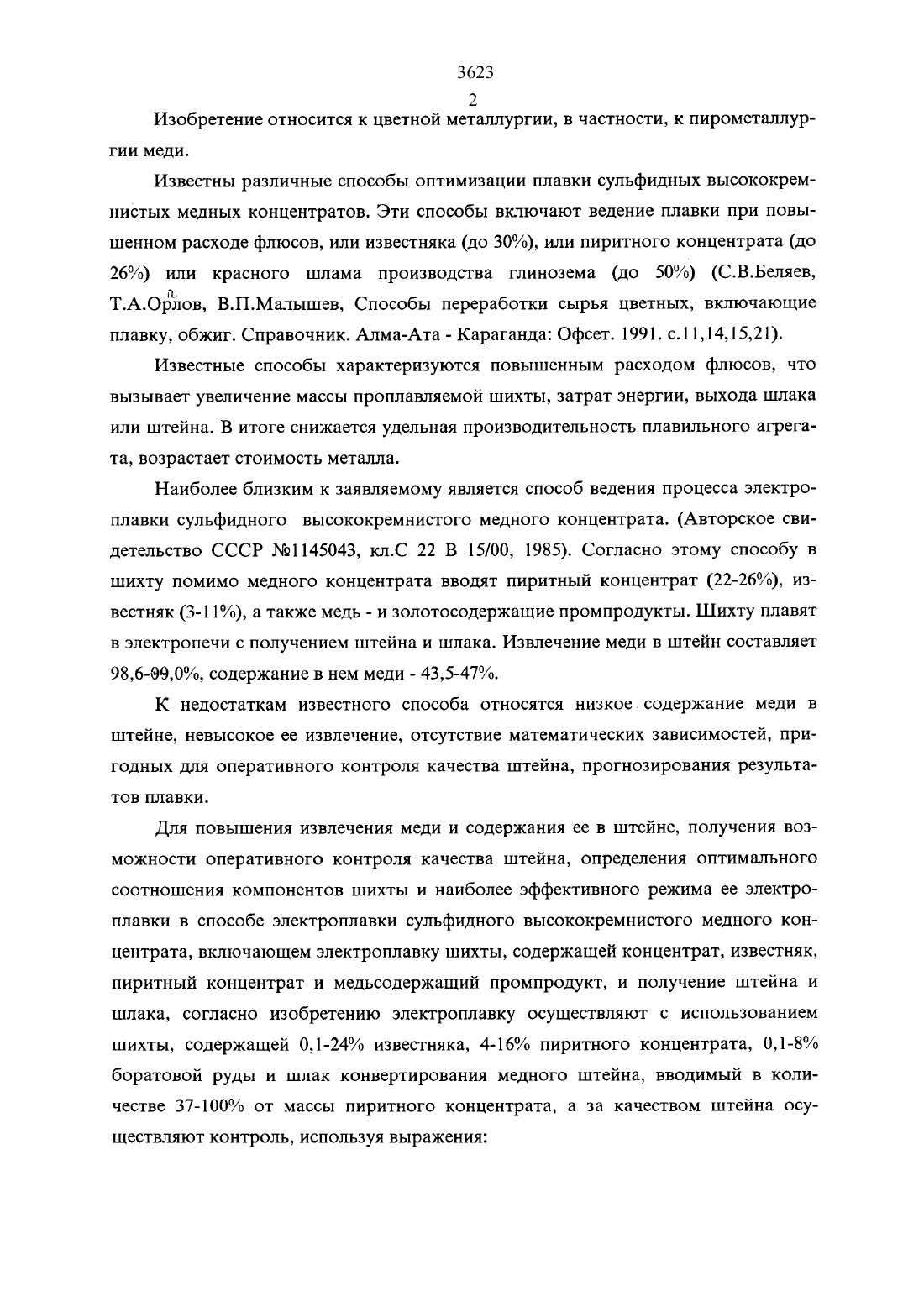 3623

2

Изобретение относится к цветной металлургии, в частности, к пирометаллургии меди.

Известны различные способы оптимизации плавки сульфидных высококремнистых медных концентратов. Эти способы включают ведение плавки при повышенном расходе флюсов, или известняка (до 30%), или пиритного концентрата (до 26%) или красного шлама производства глинозема (до 50%) (С.В.Беляев, Т.А.Орлов, В.П.Малышев, Способы переработки сырья цветных, включающие плавку, обжиг. Справочник. Алма-Ата - Караганда: Офсет. 1991. с.11,14,15,21).

Известные способы характеризуются повышенным расходом флюсов, что вызывает увеличение массы проплавляемой шихты, затрат энергии, выхода шлака или штейна. В итоге снижается удельная производительность плавильного агрегата, возрастает стоимость металла.

Наиболее близким к заявляемому является способ ведения процесса электроплавки сульфидного высококремнистого медного концентрата. (Авторское свидетельство СССР №1145043, кл.С 22 В 15/00, 1985). Согласно этому способу в шихту помимо медного концентрата вводят пиритный концентрат (22-26%), известняк (3-11%), а также медь - и золотосодержащие промпродукты. Шихту плавят в электропечи с получением штейна и шлака. Извлечение меди в штейн составляет 98,6-99,0%, содержание в нем меди - 43,5-47%.

К недостаткам известного способа относятся низкое содержание меди в штейне, невысокое ее извлечение, отсутствие математических зависимостей, пригодных для оперативного контроля качества штейна, прогнозирования результатов плавки.

Для повышения извлечения меди и содержания ее в штейне, получения возможности оперативного контроля качества штейна, определения оптимального соотношения компонентов шихты и наиболее эффективного режима ее электроплавки в способе электроплавки сульфидного высококремнистого медного концентрата, включающем электроплавку шихты, содержащей концентрат, известняк, пиритный концентрат и медьсодержащий промпродукт, и получение штейна и шлака, согласно изобретению электроплавку осуществляют с использованием шихты, содержащей 0,1-24% известняка, 4-16% пиритного концентрата, 0,1-8% боратовой руды и шлак конвертирования медного штейна, вводимый в количестве 37-100% от массы пиритного концентрата, а за качеством штейна осуществляют контроль, используя выражения: